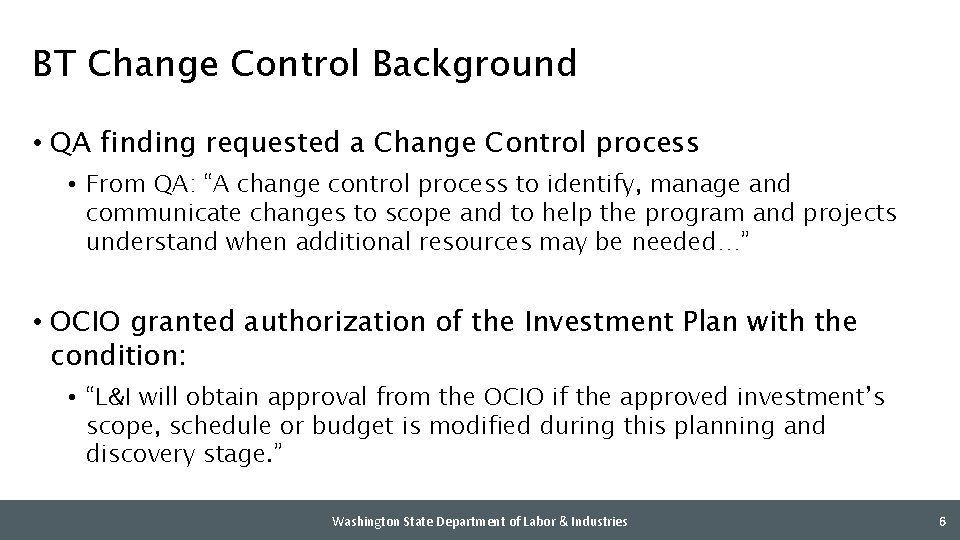 BT Change Control Background

• QA finding requested a Change Control process

• From QA: “A change control process to identify, manage and communicate changes to scope and to help the program and projects understand when additional resources may be needed…”

• OCIO granted authorization of the Investment Plan with the condition:

• “L&I will obtain approval from the OCIO if the approved investment’s scope, schedule or budget is modified during this planning and discovery stage.”

Washington State Department of Labor & Industries

6